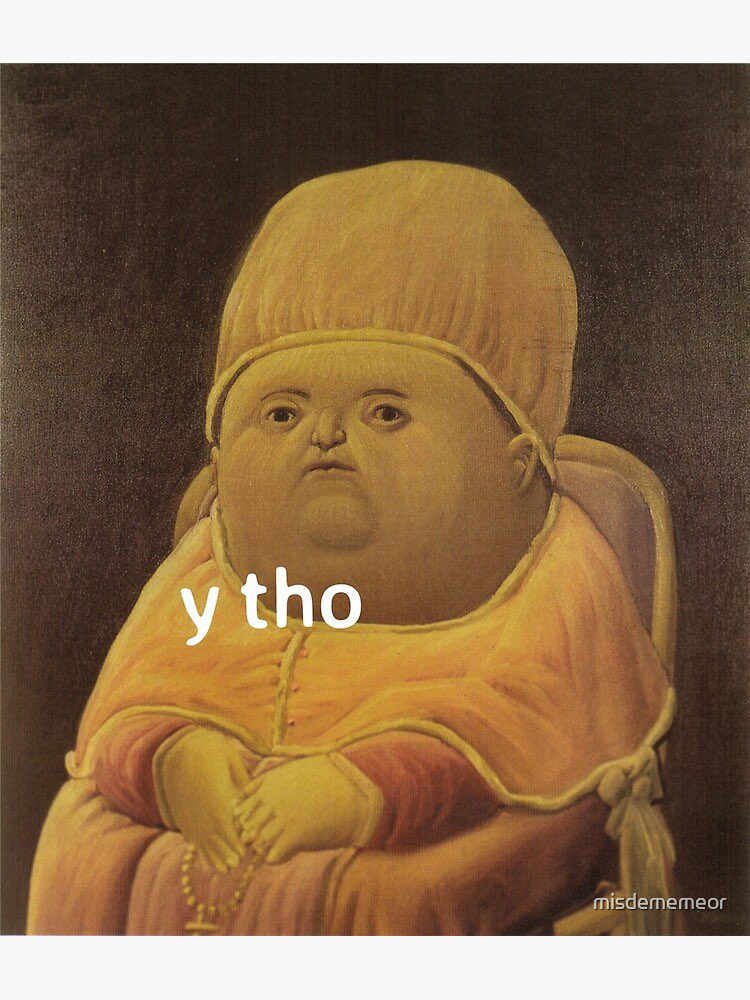 y tho

misdememeor